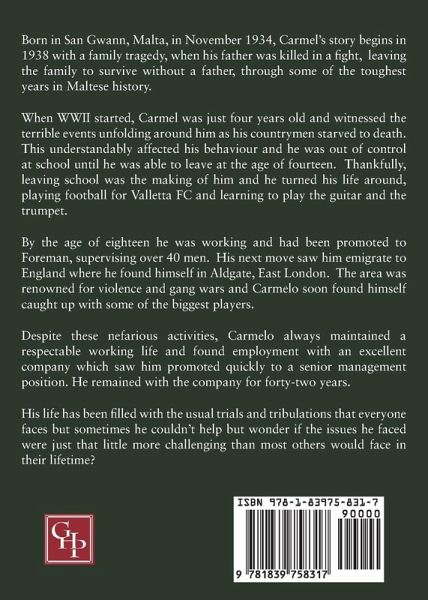 Born in San Gwann, Malta, in November 1934, Carmel's story begins in 1938 with a family tragedy, when his father was killed in a fight, leaving the family to survive without a father, through some of the toughest years in Maltese history.

When WWII started, Carmel was just four years old and witnessed the terrible events unfolding around him as his countrymen starved to death. This understandably affected his behaviour and he was out of control at school until he was able to leave at the age of fourteen. Thankfully, leaving school was the making of him and he turned his life around, playing football for Valletta FC and learning to play the guitar and the trumpet.

By the age of eighteen he was working and had been promoted to Foreman, supervising over 40 men. His next move saw him emigrate to England where he found himself in Aldgate, East London. The area was renowned for violence and gang wars and Carmelo soon found himself caught up with some of the biggest players.

Despite these nefarious activities, Carmelo always maintained a respectable working life and found employment with an excellent company which saw him promoted quickly to a senior management position. He remained with the company for forty-two years.

His life has been filled with the usual trials and tribulations that everyone faces but sometimes he couldn't help but wonder if the issues he faced were just that little more challenging than most others would face in their lifetime?

GHP

ISBN 978-1-83975-831-7
90000
9 781839 758317